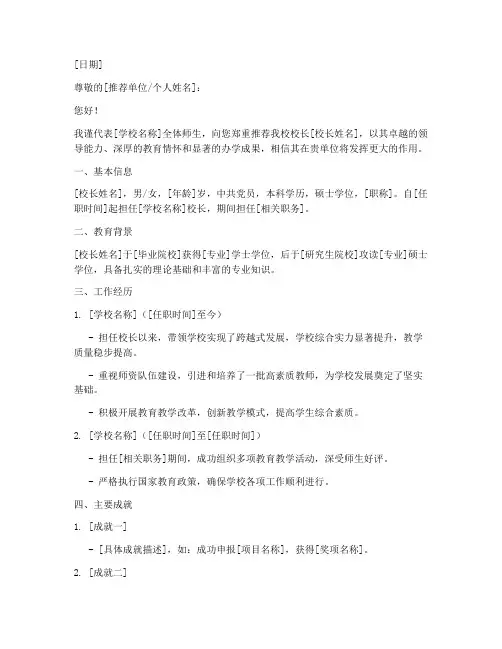 [日期]

尊敬的[推荐单位/个人姓名]：

您好！

我谨代表[学校名称]全体师生，向您郑重推荐我校校长[校长姓名]，以其卓越的领导能力、深厚的教育情怀和显著的办学成果，相信其在贵单位将发挥更大的作用。

一、基本信息

[校长姓名]，男/女，[年龄]岁，中共党员，本科学历，硕士学位，[职称]。自[任职时间]起担任[学校名称]校长，期间担任[相关职务]。

二、教育背景

[校长姓名]于[毕业院校]获得[专业]学士学位，后于[研究生院校]攻读[专业]硕士学位，具备扎实的理论基础和丰富的专业知识。

三、工作经历

1. [学校名称]（[任职时间]至今）

- 担任校长以来，带领学校实现了跨越式发展，学校综合实力显著提升，教学质量稳步提高。

- 重视师资队伍建设，引进和培养了一批高素质教师，为学校发展奠定了坚实基础。

- 积极开展教育教学改革，创新教学模式，提高学生综合素质。

2. [学校名称]（[任职时间]至[任职时间]）

- 担任[相关职务]期间，成功组织多项教育教学活动，深受师生好评。

- 严格执行国家教育政策，确保学校各项工作顺利进行。

四、主要成就

1. [成就一]

- [具体成就描述]，如：成功申报[项目名称]，获得[奖项名称]。

2. [成就二]